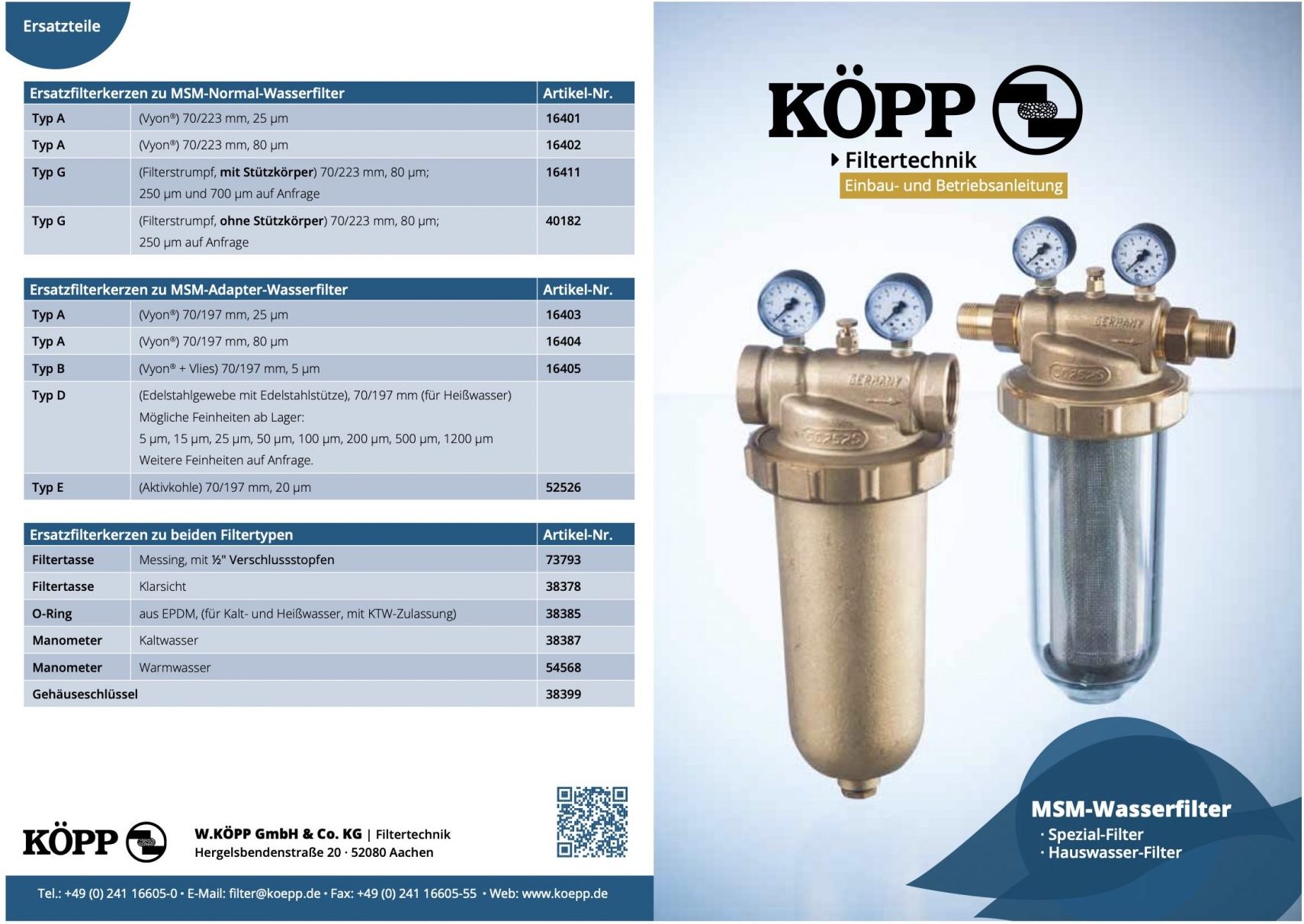 Ersatzteile

| Ersatzfilterkerzen zu MSM-Normal-Wasserfilter | | Artikel-Nr. |
|---|---|---|
| Typ A | (Vyon®) 70/223 mm, 25 µm | 16401 |
| Typ A | (Vyon®) 70/223 mm, 80 µm | 16402 |
| Typ G | (Filterstrumpf, mit Stützkörper) 70/223 mm, 80 µm; 250 µm und 700 µm auf Anfrage | 16411 |
| Typ G | (Filterstrumpf, ohne Stützkörper) 70/223 mm, 80 µm; 250 µm auf Anfrage | 40182 |

| Ersatzfilterkerzen zu MSM-Adapter-Wasserfilter | | Artikel-Nr. |
|---|---|---|
| Typ A | (Vyon®) 70/197 mm, 25 µm | 16403 |
| Typ A | (Vyon®) 70/197 mm, 80 µm | 16404 |
| Typ B | (Vyon® + Vlies) 70/197 mm, 5 µm | 16405 |
| Typ D | (Edelstahlgewebe mit Edelstahlstütze), 70/197 mm (für Heißwasser) Mögliche Feinheiten ab Lager: 5 µm, 15 µm, 25 µm, 50 µm, 100 µm, 200 µm, 500 µm, 1200 µm Weitere Feinheiten auf Anfrage. | |
| Typ E | (Aktivkohle) 70/197 mm, 20 µm | 52526 |

| Ersatzfilterkerzen zu beiden Filtertypen | | Artikel-Nr. |
|---|---|---|
| Filtertasse | Messing, mit ½" Verschlussstopfen | 73793 |
| Filtertasse | Klarsicht | 38378 |
| O-Ring | aus EPDM, (für Kalt- und Heißwasser, mit KTW-Zulassung) | 38385 |
| Manometer | Kaltwasser | 38387 |
| Manometer | Warmwasser | 54568 |
| Gehäuseschlüssel | | 38399 |

KÖPP
W.KÖPP GmbH & Co. KG | Filtertechnik
Hergelsbendenstraße 20 · 52080 Aachen

Tel.: +49 (0) 241 16605-0 • E-Mail: filter@koepp.de • Fax: +49 (0) 241 16605-55 • Web: www.koepp.de

KÖPP
Filtertechnik
Einbau- und Betriebsanleitung

GERMANY
GERMANY

MSM-Wasserfilter
· Spezial-Filter
· Hauswasser-Filter